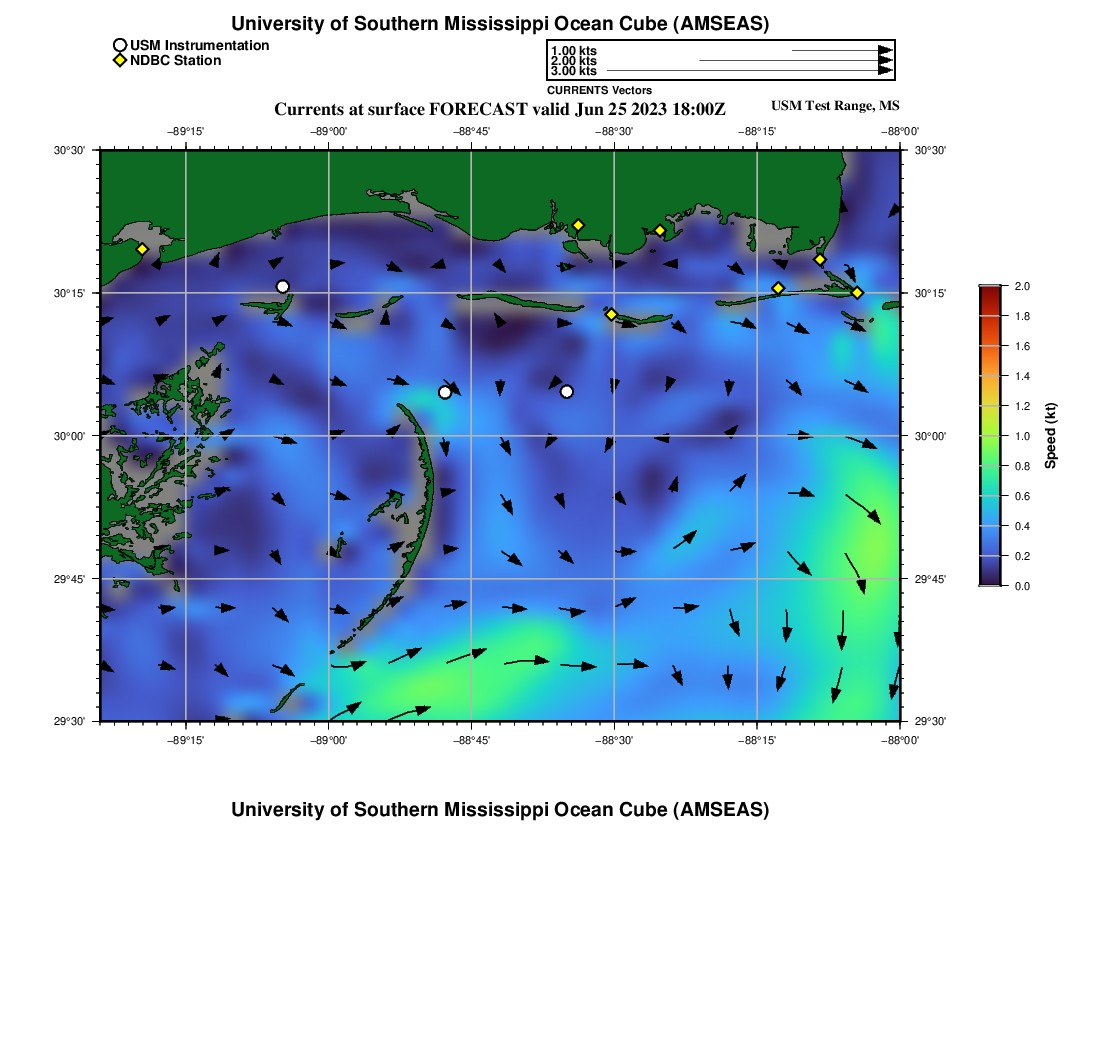 University of Southern Mississippi Ocean Cube (AMSEAS)

USM Instrumentation
NDBC Station

1.00 kts
2.00 kts
3.00 kts
CURRENTS Vectors

Currents at surface FORECAST valid Jun 25 2023 18:00Z

USM Test Range, MS

−89°15' −89°00' −88°45' −88°30' −88°15' −88°00'

30°30' 30°15' 30°00' 29°45' 29°30'

30°30' 30°15' 30°00' 29°45' 29°30'

−89°15' −89°00' −88°45' −88°30' −88°15' −88°00'

2.0 1.8 1.6 1.4 1.2 1.0 0.8 0.6 0.4 0.2 0.0

Speed (kt)

University of Southern Mississippi Ocean Cube (AMSEAS)